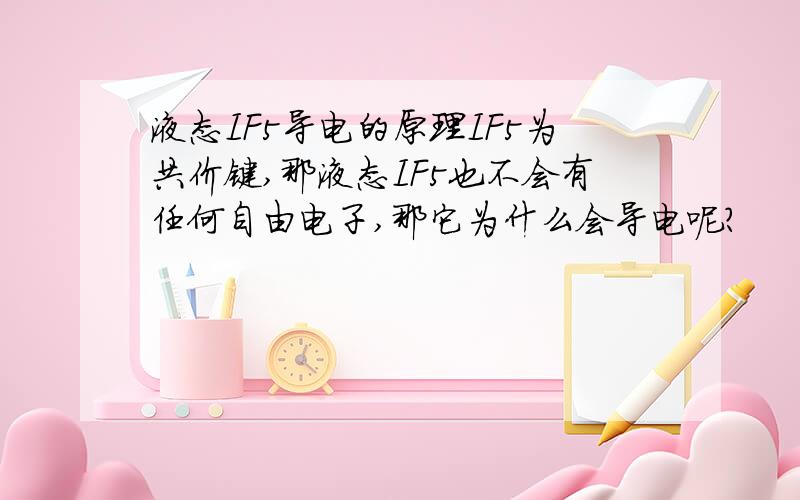 液态IF5导电的原理IF5为共价键,那液态IF5也不会有任何自由电子,那它为什么会导电呢?